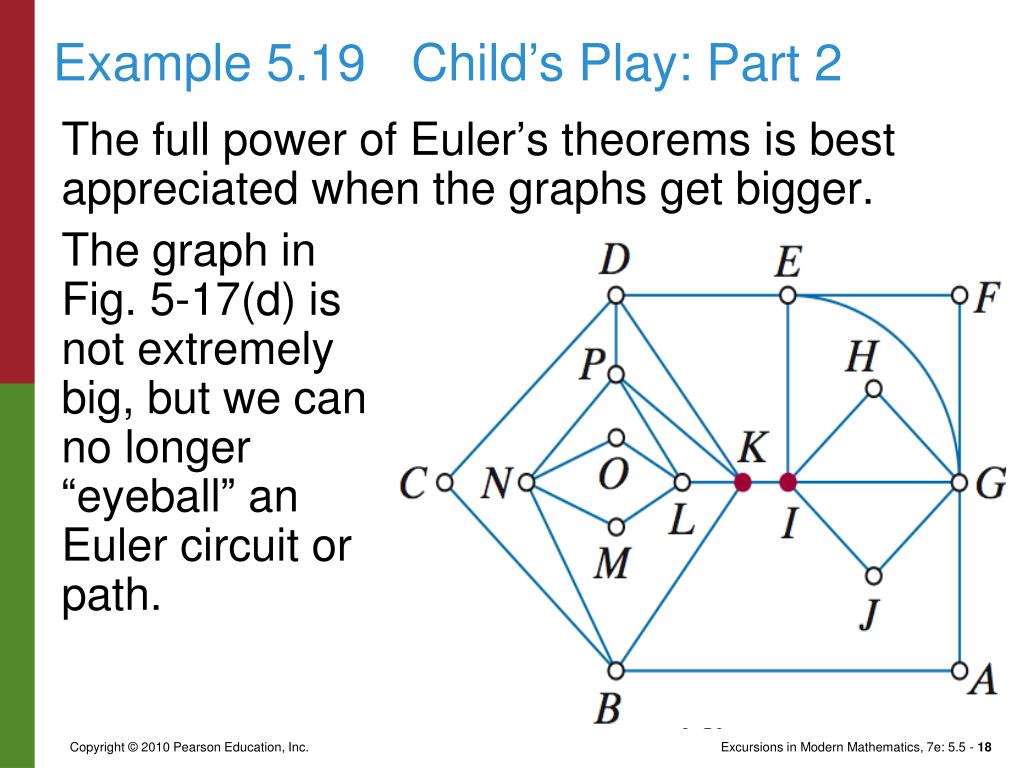 Example 5.19 Child’s Play: Part 2

The full power of Euler’s theorems is best appreciated when the graphs get bigger.

The graph in Fig. 5-17(d) is not extremely big, but we can no longer “eyeball” an Euler circuit or path.

D E F P H K C N O L I G M J B A

Copyright © 2010 Pearson Education, Inc.

Excursions in Modern Mathematics, 7e: 5.5 - 18